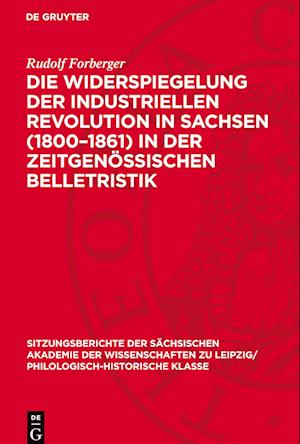 DE GRUYTER

Rudolf Forberger

DIE WIDERSPIEGELUNG DER INDUSTRIELLEN REVOLUTION IN SACHSEN (1800–1861) IN DER ZEITGENÖSSISCHEN BELLETRISTIK

SITZUNGSBERICHTE DER SÄCHSISCHEN AKADEMIE DER WISSENSCHAFTEN ZU LEIPZIG/ PHILOLOGISCH-HISTORISCHE KLASSE

DE G